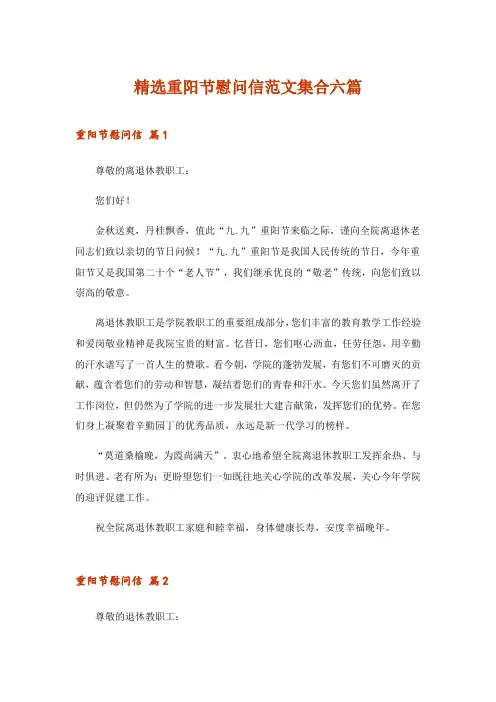 精选重阳节慰问信范文集合六篇

重阳节慰问信 篇1

尊敬的离退休教职工：

您们好！

金秋送爽，丹桂飘香，值此“九.九”重阳节来临之际，谨向全院离退休老同志们致以亲切的节日问候！“九.九”重阳节是我国人民传统的节日，今年重阳节又是我国第二十个“老人节”，我们继承优良的“敬老”传统，向您们致以崇高的敬意。

离退休教职工是学院教职工的重要组成部分，您们丰富的教育教学工作经验和爱岗敬业精神是我院宝贵的财富。忆昔日，您们呕心沥血，任劳任怨，用辛勤的汗水谱写了一首人生的赞歌。看今朝，学院的蓬勃发展，有您们不可磨灭的贡献，蕴含着您们的劳动和智慧，凝结着您们的青春和汗水。今天您们虽然离开了工作岗位，但仍然为了学院的进一步发展壮大建言献策，发挥您们的优势。在您们身上凝聚着辛勤园丁的优秀品质，永远是新一代学习的榜样。

“莫道桑榆晚，为霞尚满天”，衷心地希望全院离退休教职工发挥余热、与时俱进、老有所为；更盼望您们一如既往地关心学院的改革发展，关心今年学院的迎评促建工作。

祝全院离退休教职工家庭和睦幸福，身体健康长寿，安度幸福晚年。

重阳节慰问信 篇2

尊敬的退休教职工：